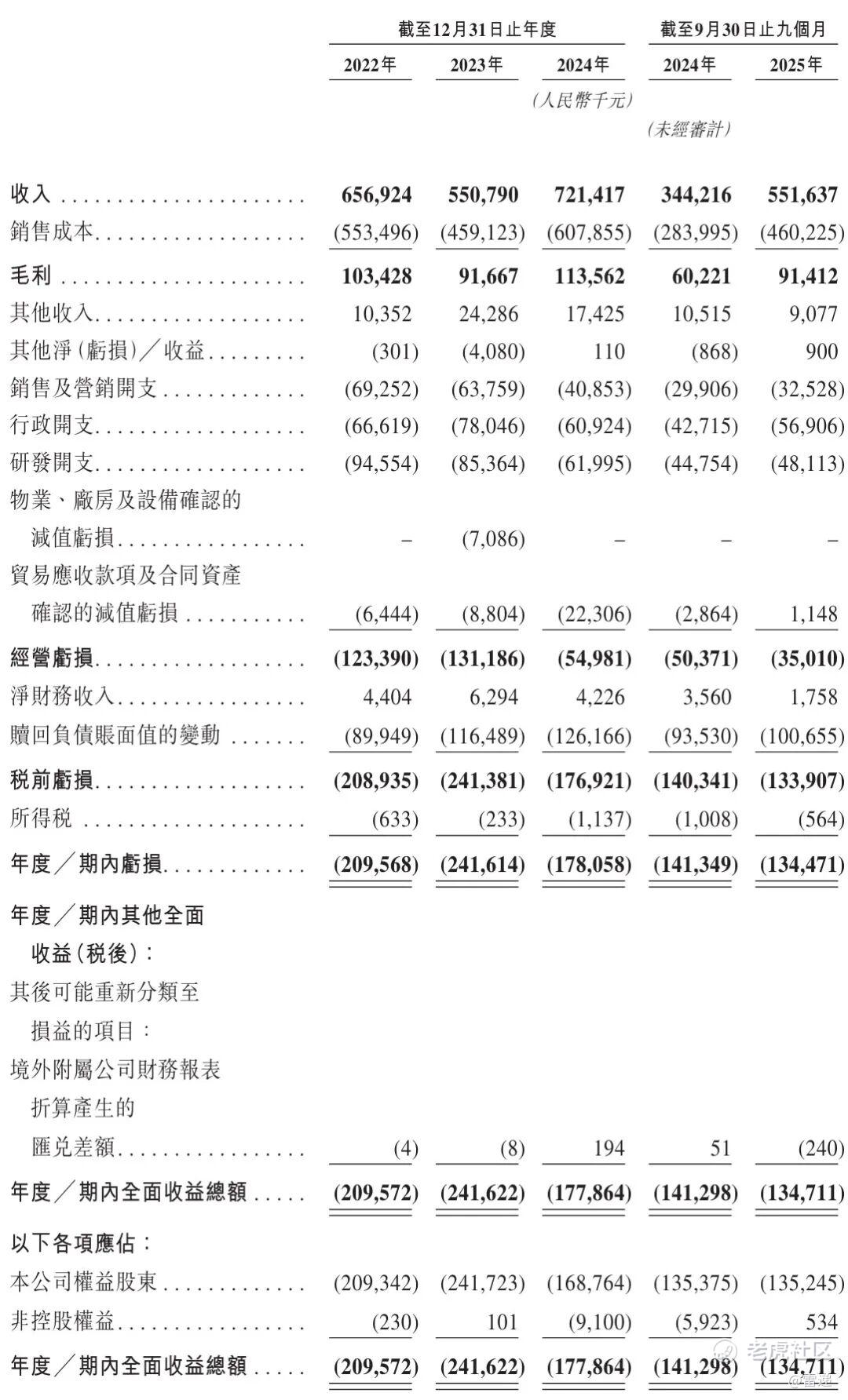 | | 截至12月31日止年度 | | | 截至9月30日止九個月 | |
|---|---|---|---|---|---|
| | 2022年 | 2023年 | 2024年 | 2024年 | 2025年 |
| | | | (人民幣千元) | | |
| | | | | (未經審計) | |
| 收入 | 656,924 | 550,790 | 721,417 | 344,216 | 551,637 |
| 銷售成本 | (553,496) | (459,123) | (607,855) | (283,995) | (460,225) |
| 毛利 | 103,428 | 91,667 | 113,562 | 60,221 | 91,412 |
| 其他收入 | 10,352 | 24,286 | 17,425 | 10,515 | 9,077 |
| 其他淨(虧損)/收益 | (301) | (4,080) | 110 | (868) | 900 |
| 銷售及營銷開支 | (69,252) | (63,759) | (40,853) | (29,906) | (32,528) |
| 行政開支 | (66,619) | (78,046) | (60,924) | (42,715) | (56,906) |
| 研發開支 | (94,554) | (85,364) | (61,995) | (44,754) | (48,113) |
| 物業、廠房及設備確認的減值虧損 | – | (7,086) | – | – | – |
| 貿易應收款項及合同資產確認的減值虧損 | (6,444) | (8,804) | (22,306) | (2,864) | 1,148 |
| 經營虧損 | (123,390) | (131,186) | (54,981) | (50,371) | (35,010) |
| 淨財務收入 | 4,404 | 6,294 | 4,226 | 3,560 | 1,758 |
| 贖回負債賬面值的變動 | (89,949) | (116,489) | (126,166) | (93,530) | (100,655) |
| 税前虧損 | (208,935) | (241,381) | (176,921) | (140,341) | (133,907) |
| 所得税 | (633) | (233) | (1,137) | (1,008) | (564) |
| 年度/期內虧損 | (209,568) | (241,614) | (178,058) | (141,349) | (134,471) |
| 年度/期內其他全面收益(税後): | | | | | |
| 其後可能重新分類至損益的項目: | | | | | |
| 境外附屬公司財務報表折算產生的匯兑差額 | (4) | (8) | 194 | 51 | (240) |
| 年度/期內全面收益總額 | (209,572) | (241,622) | (177,864) | (141,298) | (134,711) |
| 以下各項應佔: | | | | | |
| 本公司權益股東 | (209,342) | (241,723) | (168,764) | (135,375) | (135,245) |
| 非控股權益 | (230) | 101 | (9,100) | (5,923) | 534 |
| 年度/期內全面收益總額 | (209,572) | (241,622) | (177,864) | (141,298) | (134,711) |

老虎社区
@雷递